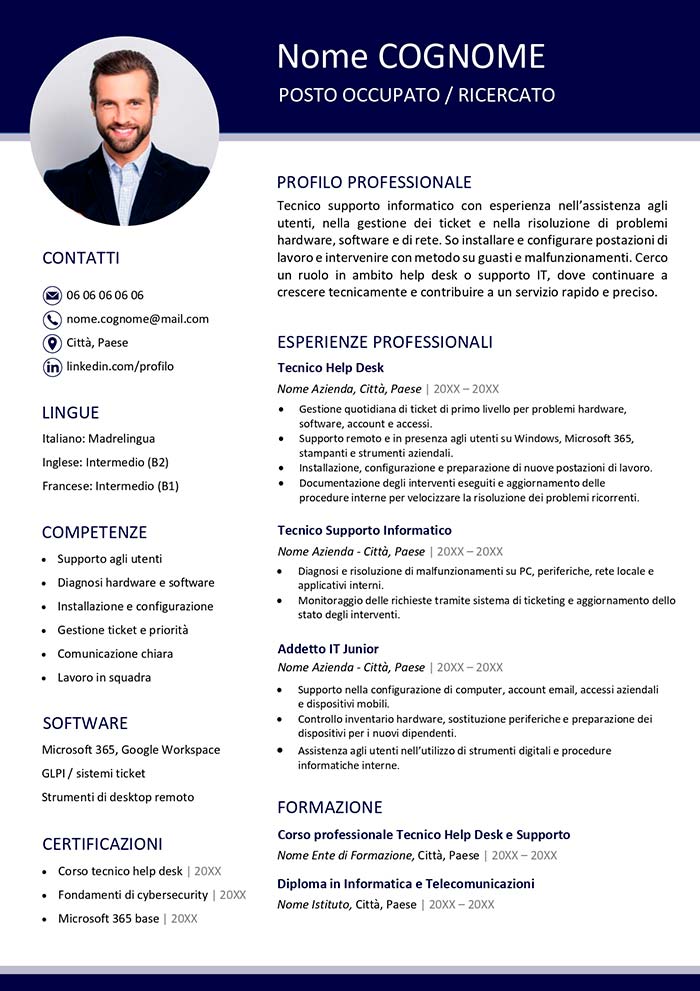 Nome COGNOME
POSTO OCCUPATO / RICERCATO

CONTATTI
06 06 06 06 06
nome.cognome@mail.com
Città, Paese
linkedin.com/profilo

LINGUE
Italiano: Madrelingua
Inglese: Intermedio (B2)
Francese: Intermedio (B1)

COMPETENZE
- Supporto agli utenti
- Diagnosi hardware e software
- Installazione e configurazione
- Gestione ticket e priorità
- Comunicazione chiara
- Lavoro in squadra

SOFTWARE
Microsoft 365, Google Workspace
GLPI / sistemi ticket
Strumenti di desktop remoto

CERTIFICAZIONI
- Corso tecnico help desk | 20XX
- Fondamenti di cybersecurity | 20XX
- Microsoft 365 base | 20XX

PROFILO PROFESSIONALE
Tecnico supporto informatico con esperienza nell'assistenza agli utenti, nella gestione dei ticket e nella risoluzione di problemi hardware, software e di rete. So installare e configurare postazioni di lavoro e intervenire con metodo su guasti e malfunzionamenti. Cerco un ruolo in ambito help desk o supporto IT, dove continuare a crescere tecnicamente e contribuire a un servizio rapido e preciso.

ESPERIENZE PROFESSIONALI
Tecnico Help Desk
Nome Azienda, Città, Paese | 20XX – 20XX
- Gestione quotidiana di ticket di primo livello per problemi hardware, software, account e accessi.
- Supporto remoto e in presenza agli utenti su Windows, Microsoft 365, stampanti e strumenti aziendali.
- Installazione, configurazione e preparazione di nuove postazioni di lavoro.
- Documentazione degli interventi eseguiti e aggiornamento delle procedure interne per velocizzare la risoluzione dei problemi ricorrenti.

Tecnico Supporto Informatico
Nome Azienda - Città, Paese | 20XX – 20XX
- Diagnosi e risoluzione di malfunzionamenti su PC, periferiche, rete locale e applicativi interni.
- Monitoraggio delle richieste tramite sistema di ticketing e aggiornamento dello stato degli interventi.

Addetto IT Junior
Nome Azienda - Città, Paese | 20XX – 20XX
- Supporto nella configurazione di computer, account email, accessi aziendali e dispositivi mobili.
- Controllo inventario hardware, sostituzione periferiche e preparazione dei dispositivi per i nuovi dipendenti.
- Assistenza agli utenti nell'utilizzo di strumenti digitali e procedure informatiche interne.

FORMAZIONE
Corso professionale Tecnico Help Desk e Supporto
Nome Ente di Formazione, Città, Paese | 20XX – 20XX
Diploma in Informatica e Telecomunicazioni
Nome Istituto, Città, Paese | 20XX – 20XX